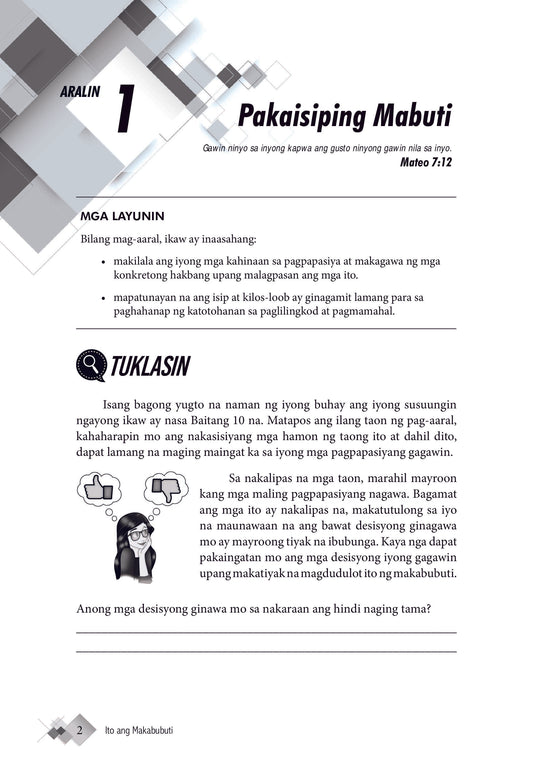 ARALIN 1

Pakaisiping Mabuti

Gawin ninyo sa inyong kapwa ang gusto ninyong gawin nila sa inyo.
Mateo 7:12

MGA LAYUNIN

Bilang mag-aaral, ikaw ay inaasahang:

• makilala ang iyong mga kahinaan sa pagpapasiya at makagawa ng mga konkretong hakbang upang malagpasan ang mga ito.

• mapatunayan na ang isip at kilos-loob ay ginagamit lamang para sa paghahanap ng katotohanan sa paglilingkod at pagmamahal.

TUKLASIN

Isang bagong yugto na naman ng iyong buhay ang iyong susuungin ngayong ikaw ay nasa Baitang 10 na. Matapos ang ilang taon ng pag-aaral, kahaharapin mo ang nakasisiyang mga hamon ng taong ito at dahil dito, dapat lamang na maging maingat ka sa iyong mga pagpapasiyang gagawin.

Sa nakalipas na mga taon, marahil mayroon kang mga maling pagpapasiyang nagawa. Bagamat ang mga ito ay nakalipas na, makatutulong sa iyo na maunawaan na ang bawat desisyong ginagawa mo ay mayroong tiyak na ibubunga. Kaya nga dapat pakaingatan mo ang mga desisyong iyong gagawin upang makatiyak na magdudulot ito ng makabubuti.

Anong mga desisyong ginawa mo sa nakaraan ang hindi naging tama?

2 Ito ang Makabubuti